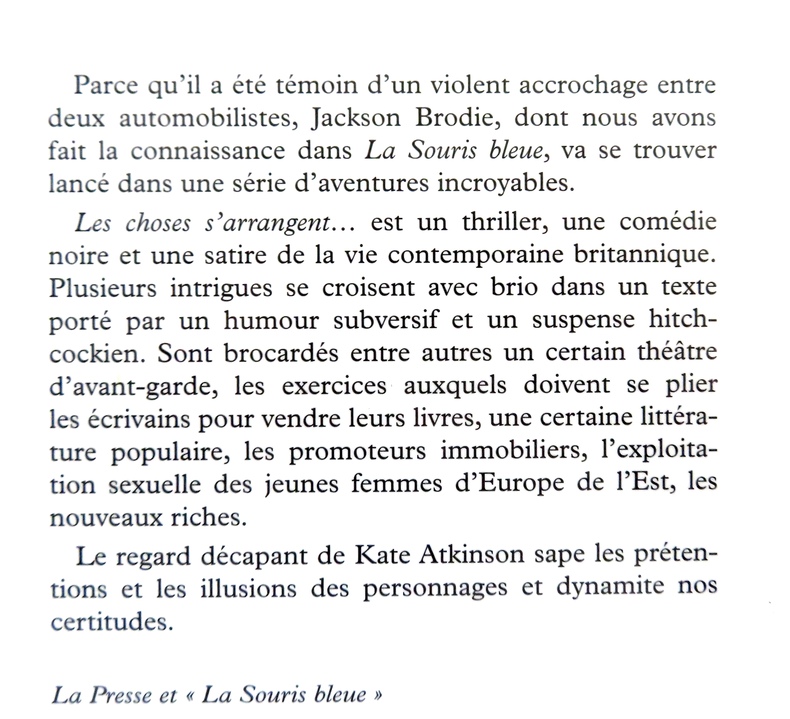 Parce qu'il a été témoin d'un violent accrochage entre deux automobilistes, Jackson Brodie, dont nous avons fait la connaissance dans La Souris bleue, va se trouver lancé dans une série d'aventures incroyables.

Les choses s'arrangent… est un thriller, une comédie noire et une satire de la vie contemporaine britannique. Plusieurs intrigues se croisent avec brio dans un texte porté par un humour subversif et un suspense hitchcockien. Sont brocardés entre autres un certain théâtre d'avant-garde, les exercices auxquels doivent se plier les écrivains pour vendre leurs livres, une certaine littérature populaire, les promoteurs immobiliers, l'exploitation sexuelle des jeunes femmes d'Europe de l'Est, les nouveaux riches.

Le regard décapant de Kate Atkinson sape les prétentions et les illusions des personnages et dynamite nos certitudes.

La Presse et « La Souris bleue »